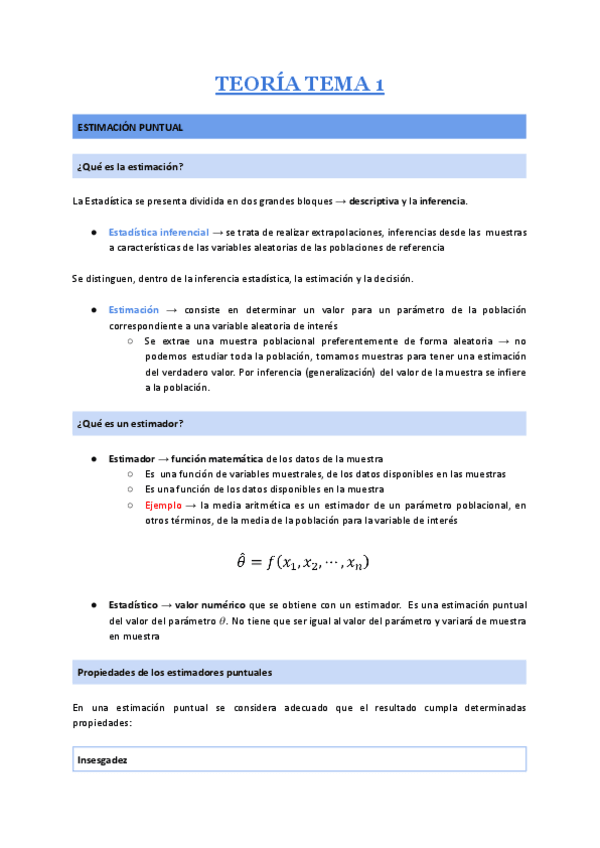 TEORÍA TEMA 1

ESTIMACIÓN PUNTUAL

¿Qué es la estimación?

La Estadística se presenta dividida en dos grandes bloques → descriptiva y la inferencia.

● Estadística inferencial → se trata de realizar extrapolaciones, inferencias desde las muestras a características de las variables aleatorias de las poblaciones de referencia

Se distinguen, dentro de la inferencia estadística, la estimación y la decisión.

● Estimación → consiste en determinar un valor para un parámetro de la población correspondiente a una variable aleatoria de interés
  ○ Se extrae una muestra poblacional preferentemente de forma aleatoria → no podemos estudiar toda la población, tomamos muestras para tener una estimación del verdadero valor. Por inferencia (generalización) del valor de la muestra se infiere a la población.

¿Qué es un estimador?

● Estimador → función matemática de los datos de la muestra
  ○ Es una función de variables muestrales, de los datos disponibles en las muestras
  ○ Es una función de los datos disponibles en la muestra
  ○ Ejemplo → la media aritmética es un estimador de un parámetro poblacional, en otros términos, de la media de la población para la variable de interés

$\hat{\theta} = f(x_1, x_2, \cdots, x_n)$

● Estadístico → valor numérico que se obtiene con un estimador. Es una estimación puntual del valor del parámetro $\theta$. No tiene que ser igual al valor del parámetro y variará de muestra en muestra

Propiedades de los estimadores puntuales

En una estimación puntual se considera adecuado que el resultado cumpla determinadas propiedades:

Insesgadez